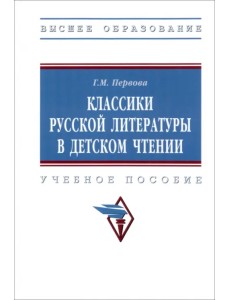 ВЫСШЕЕ ОБРАЗОВАНИЕ

Г.М. Первова

КЛАССИКИ РУССКОЙ ЛИТЕРАТУРЫ В ДЕТСКОМ ЧТЕНИИ

УЧЕБНОЕ ПОСОБИЕ